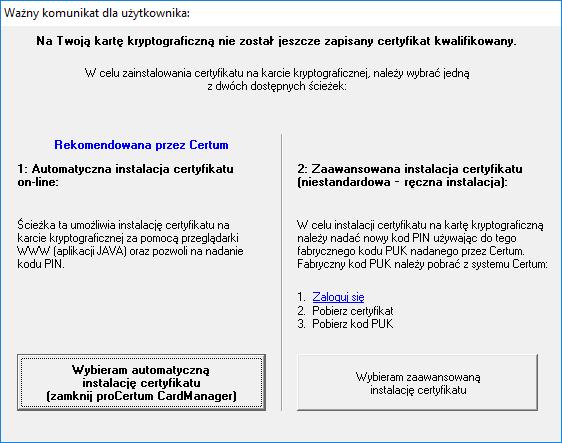 Ważny komunikat dla użytkownika:

Na Twoją kartę kryptograficzną nie został jeszcze zapisany certyfikat kwalifikowany.

W celu zainstalowania certyfikatu na karcie kryptograficznej, należy wybrać jedną z dwóch dostępnych ścieżek:

Rekomendowana przez Certum

1: Automatyczna instalacja certyfikatu on-line:

Ścieżka ta umożliwia instalację certyfikatu na karcie kryptograficznej za pomocą przeglądarki WWW (aplikacji JAVA) oraz pozwoli na nadanie kodu PIN.

Wybieram automatyczną instalację certyfikatu (zamknij proCertum CardManager)

2: Zaawansowana instalacja certyfikatu (niestandardowa - ręczna instalacja):

W celu instalacji certyfikatu na kartę kryptograficzną należy nadać nowy kod PIN używając do tego fabrycznego kodu PUK nadanego przez Certum. Fabryczny kod PUK należy pobrać z systemu Certum:

1. Zaloguj się
2. Pobierz certyfikat
3. Pobierz kod PUK

Wybieram zaawansowaną instalację certyfikatu